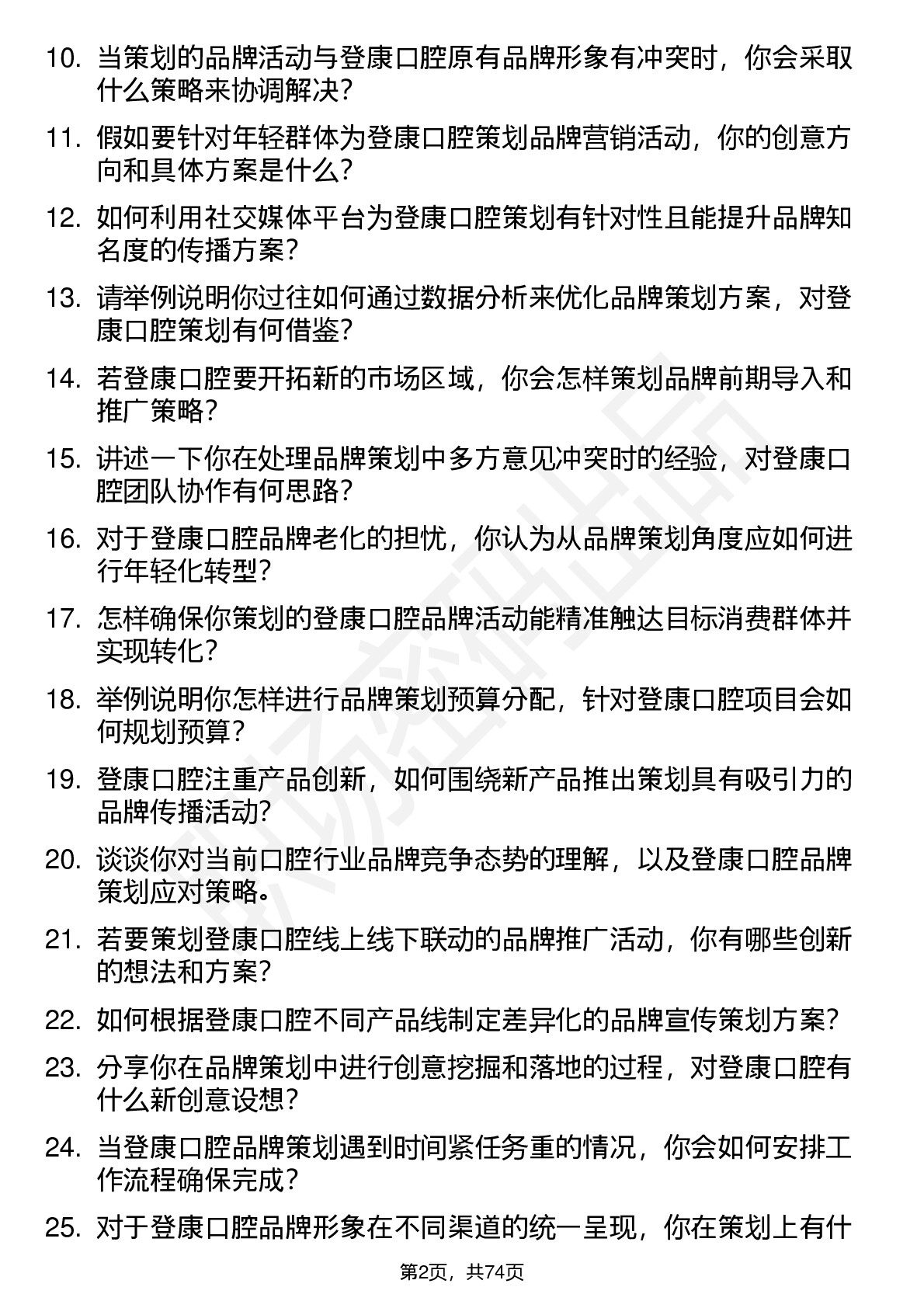 10. 当策划的品牌活动与登康口腔原有品牌形象有冲突时，你会采取什么策略来协调解决？

11. 假如要针对年轻群体为登康口腔策划品牌营销活动，你的创意方向和具体方案是什么？

12. 如何利用社交媒体平台为登康口腔策划有针对性且能提升品牌知名度的传播方案？

13. 请举例说明你过往如何通过数据分析来优化品牌策划方案，对登康口腔策划有何借鉴？

14. 若登康口腔要开拓新的市场区域，你会怎样策划品牌前期导入和推广策略？

15. 讲述一下你在处理品牌策划中多方意见冲突时的经验，对登康口腔团队协作有何思路？

16. 对于登康口腔品牌老化的担忧，你认为从品牌策划角度应如何进行年轻化转型？

17. 怎样确保你策划的登康口腔品牌活动能精准触达目标消费群体并实现转化？

18. 举例说明你怎样进行品牌策划预算分配，针对登康口腔项目会如何规划预算？

19. 登康口腔注重产品创新，如何围绕新产品推出策划具有吸引力的品牌传播活动？

20. 谈谈你对当前口腔行业品牌竞争态势的理解，以及登康口腔品牌策划应对策略。

21. 若要策划登康口腔线上线下联动的品牌推广活动，你有哪些创新的想法和方案？

22. 如何根据登康口腔不同产品线制定差异化的品牌宣传策划方案？

23. 分享你在品牌策划中进行创意挖掘和落地的过程，对登康口腔有什么新创意设想？

24. 当登康口腔品牌策划遇到时间紧任务重的情况，你会如何安排工作流程确保完成？

25. 对于登康口腔品牌形象在不同渠道的统一呈现，你在策划上有什

第2页，共74页